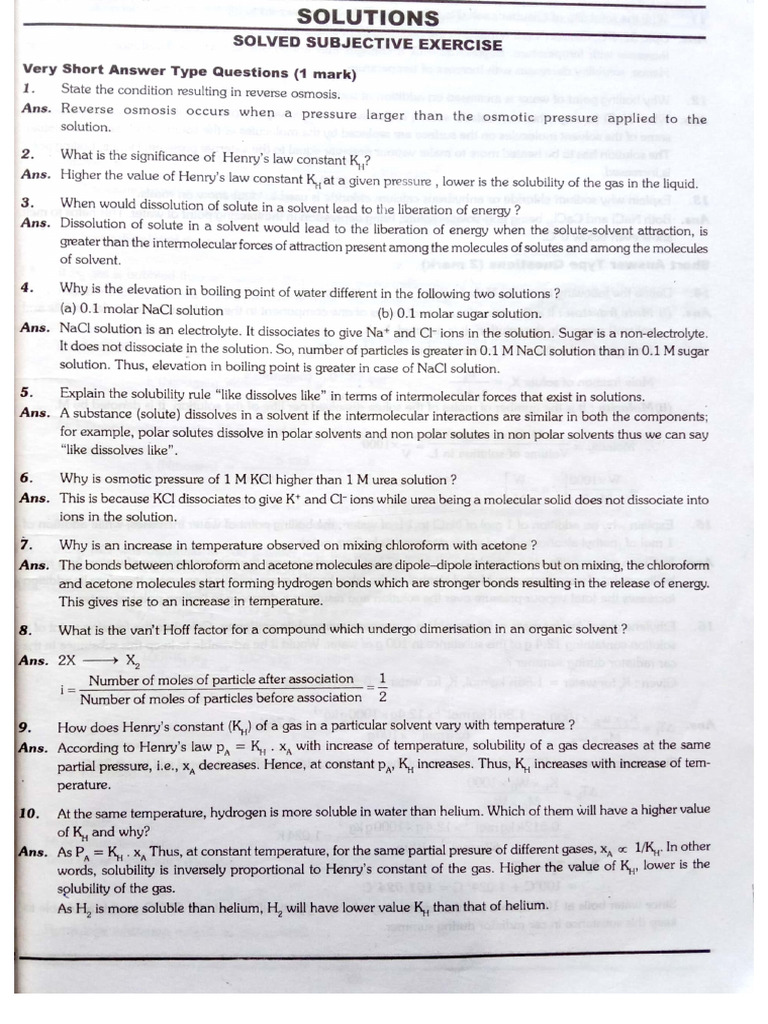 SOLUTIONS

SOLVED SUBJECTIVE EXERCISE

Very Short Answer Type Questions (1 mark)

1. State the condition resulting in reverse osmosis.

Ans. Reverse osmosis occurs when a pressure larger than the osmotic pressure applied to the solution.

2. What is the significance of Henry's law constant $K_H$?

Ans. Higher the value of Henry's law constant $K_H$ at a given pressure , lower is the solubility of the gas in the liquid.

3. When would dissolution of solute in a solvent lead to the liberation of energy ?

Ans. Dissolution of solute in a solvent would lead to the liberation of energy when the solute-solvent attraction, is greater than the intermolecular forces of attraction present among the molecules of solutes and among the molecules of solvent.

4. Why is the elevation in boiling point of water different in the following two solutions ?
(a) 0.1 molar NaCl solution (b) 0.1 molar sugar solution.

Ans. NaCl solution is an electrolyte. It dissociates to give $Na^+$ and $Cl^-$ ions in the solution. Sugar is a non-electrolyte. It does not dissociate in the solution. So, number of particles is greater in 0.1 M NaCl solution than in 0.1 M sugar solution. Thus, elevation in boiling point is greater in case of NaCl solution.

5. Explain the solubility rule "like dissolves like" in terms of intermolecular forces that exist in solutions.

Ans. A substance (solute) dissolves in a solvent if the intermolecular interactions are similar in both the components; for example, polar solutes dissolve in polar solvents and non polar solutes in non polar solvents thus we can say "like dissolves like".

6. Why is osmotic pressure of 1 M KCl higher than 1 M urea solution ?

Ans. This is because KCl dissociates to give $K^+$ and $Cl^-$ ions while urea being a molecular solid does not dissociate into ions in the solution.

7. Why is an increase in temperature observed on mixing chloroform with acetone ?

Ans. The bonds between chloroform and acetone molecules are dipole–dipole interactions but on mixing, the chloroform and acetone molecules start forming hydrogen bonds which are stronger bonds resulting in the release of energy. This gives rise to an increase in temperature.

8. What is the van't Hoff factor for a compound which undergo dimerisation in an organic solvent ?

Ans. $2X \longrightarrow X_2$

$i = \frac{\text{Number of moles of particle after association}}{\text{Number of moles of particles before association}} = \frac{1}{2}$

9. How does Henry's constant ($K_H$) of a gas in a particular solvent vary with temperature ?

Ans. According to Henry's law $p_A = K_H \cdot x_A$ with increase of temperature, solubility of a gas decreases at the same partial pressure, i.e., $x_A$ decreases. Hence, at constant $p_A$, $K_H$ increases. Thus, $K_H$ increases with increase of temperature.

10. At the same temperature, hydrogen is more soluble in water than helium. Which of them will have a higher value of $K_H$ and why?

Ans. As $P_A = K_H \cdot x_A$ Thus, at constant temperature, for the same partial presure of different gases, $x_A \propto 1/K_H$. In other words, solubility is inversely proportional to Henry's constant of the gas. Higher the value of $K_H$, lower is the solubility of the gas.
As $H_2$ is more soluble than helium, $H_2$ will have lower value $K_H$ than that of helium.